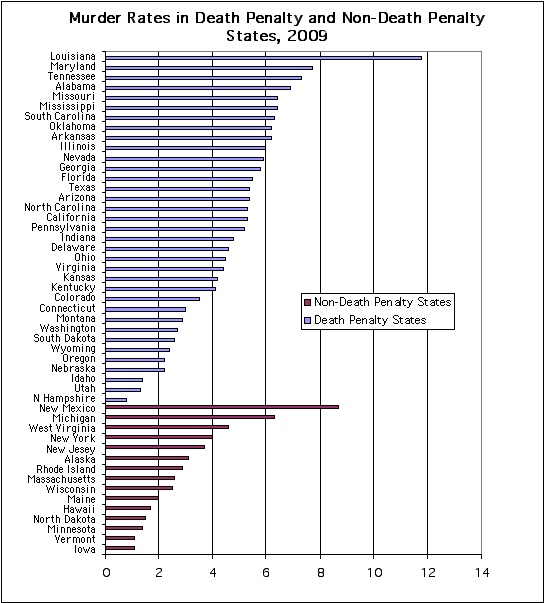 Murder Rates in Death Penalty and Non-Death Penalty States, 2009

Louisiana
Maryland
Tennessee
Alabama
Missouri
Mississippi
South Carolina
Oklahoma
Arkansas
Illinois
Nevada
Georgia
Florida
Texas
Arizona
North Carolina
California
Pennsylvania
Indiana
Delaware
Ohio
Virginia
Kansas
Kentucky
Colorado
Connecticut
Montana
Washington
South Dakota
Wyoming
Oregon
Nebraska
Idaho
Utah
N Hampshire
New Mexico
Michigan
West Virginia
New York
New Jesey
Alaska
Rhode Island
Massachusetts
Wisconsin
Maine
Hawaii
North Dakota
Minnesota
Vermont
Iowa

Non-Death Penalty States
Death Penalty States

0 2 4 6 8 10 12 14